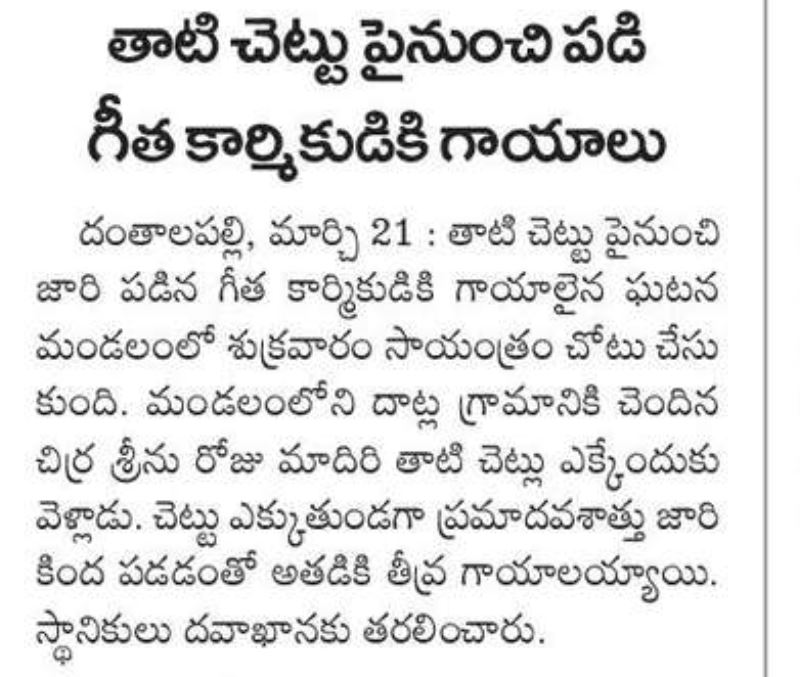 తాటి చెట్టు పైనుంచి పడి
గీత కార్మికుడికి గాయాలు

దంతాలపల్లి, మార్చి 21 : తాటి చెట్టు పైనుంచి జారి పడిన గీత కార్మికుడికి గాయాలైన ఘటన మండలంలో శుక్రవారం సాయంత్రం చోటు చేసుకుంది. మండలంలోని దాట్ల గ్రామానికి చెందిన చిర్ర శ్రీను రోజు మాదిరి తాటి చెట్లు ఎక్కేందుకు వెళ్లాడు. చెట్టు ఎక్కుతుండగా ప్రమాదవశాత్తు జారి కింద పడడంతో అతడికి తీవ్ర గాయాలయ్యాయి. స్థానికులు దవాఖానకు తరలించారు.